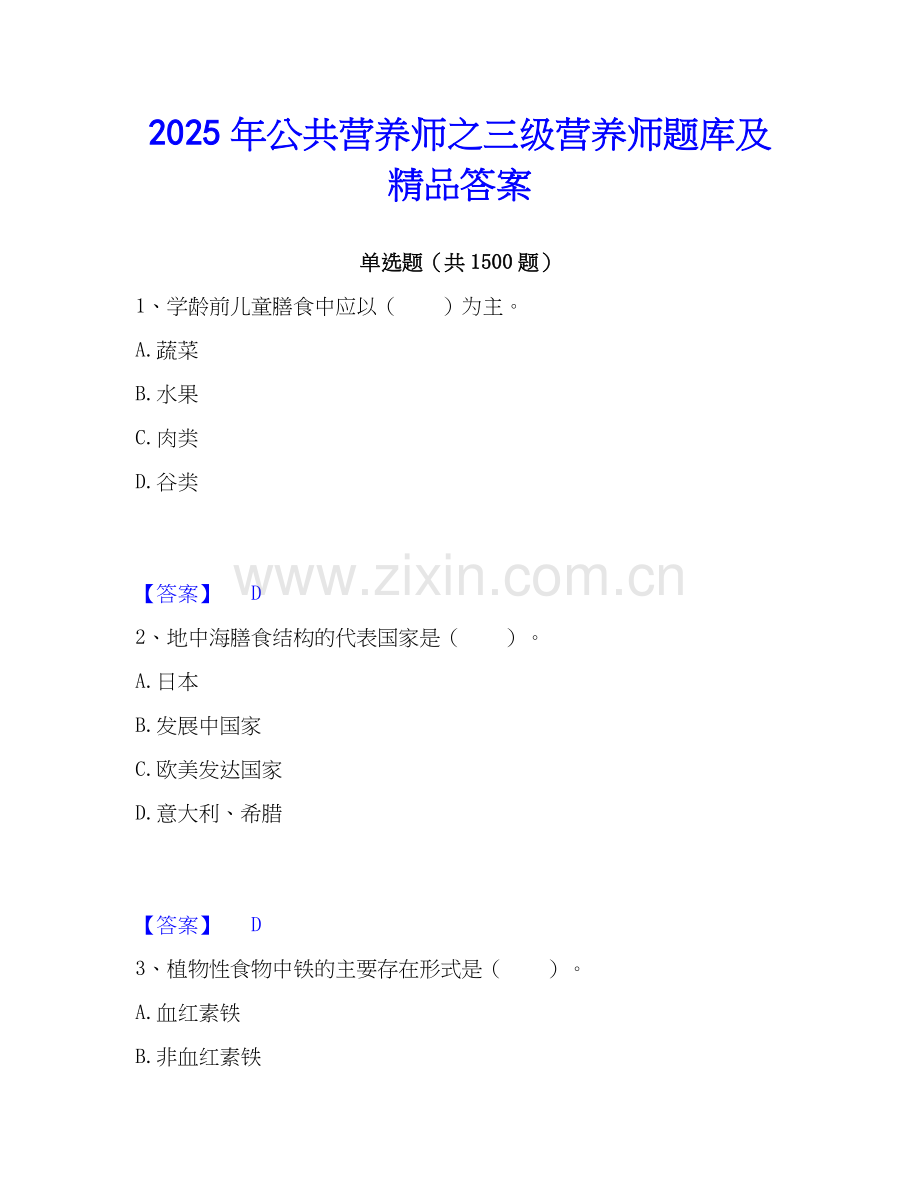 2025年公共营养师之三级营养师题库及精品答案

单选题（共1500题）

1、学龄前儿童膳食中应以（ ）为主。

A.蔬菜

B.水果

C.肉类

D.谷类

【答案】 D

2、地中海膳食结构的代表国家是（ ）。

A.日本

B.发展中国家

C.欧美发达国家

D.意大利、希腊

【答案】 D

3、植物性食物中铁的主要存在形式是（ ）。

A.血红素铁

B.非血红素铁

www.zixin.com.cn